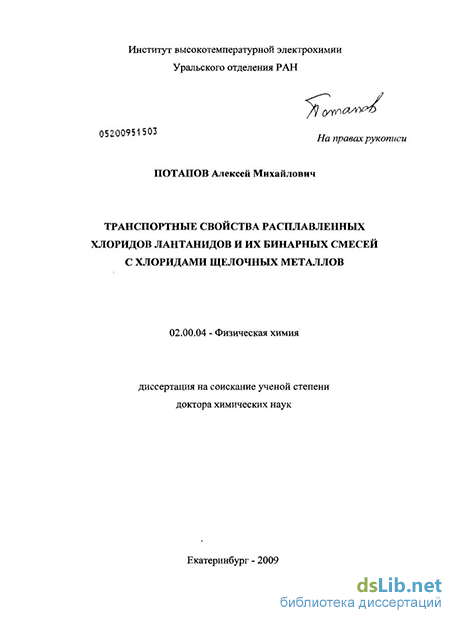 Институт высокотемпературной электрохимии
Уральского отделения РАН

Потапов

05200951503

На правах рукописи

ПОТАПОВ Алексей Михайлович

ТРАНСПОРТНЫЕ СВОЙСТВА РАСПЛАВЛЕННЫХ ХЛОРИДОВ ЛАНТАНИДОВ И ИХ БИНАРНЫХ СМЕСЕЙ С ХЛОРИДАМИ ЩЕЛОЧНЫХ МЕТАЛЛОВ

02.00.04 - Физическая химия

диссертация на соискание ученой степени
доктора химических наук

Екатеринбург - 2009

dsLib.net
библиотека диссертаций